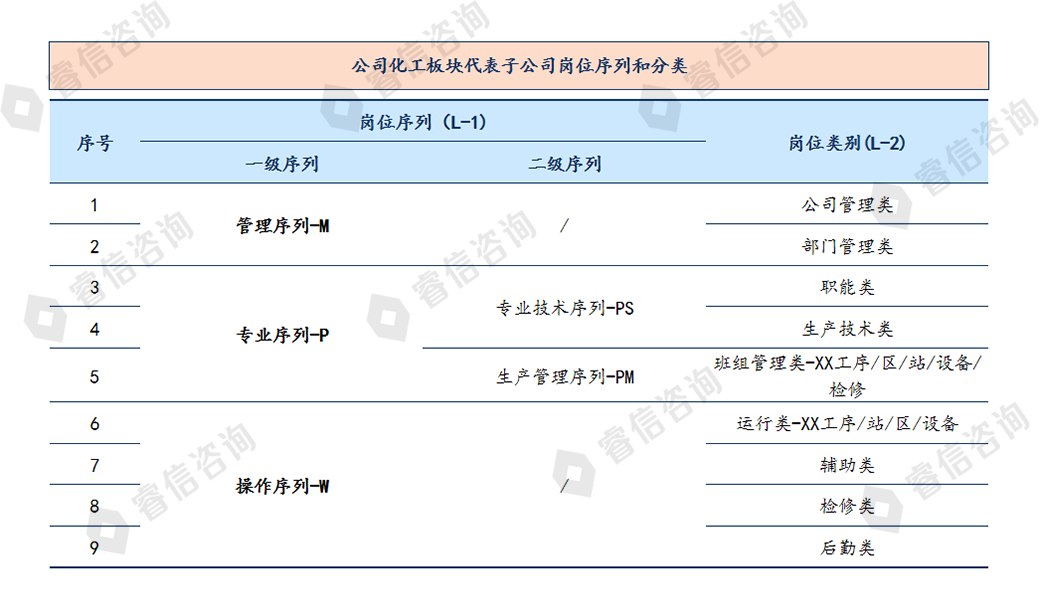 公司化工板块代表子公司岗位序列和分类

| 序号 | 岗位序列（L-1） |  | 岗位类别(L-2) |
|---|---|---|---|
|  | 一级序列 | 二级序列 |  |
| 1 | 管理序列-M | / | 公司管理类 |
| 2 |  |  | 部门管理类 |
| 3 | 专业序列-P | 专业技术序列-PS | 职能类 |
| 4 |  |  | 生产技术类 |
| 5 |  | 生产管理序列-PM | 班组管理类-XX工序/区/站/设备/检修 |
| 6 | 操作序列-W | / | 运行类-XX工序/站/区/设备 |
| 7 |  |  | 辅助类 |
| 8 |  |  | 检修类 |
| 9 |  |  | 后勤类 |

睿信咨询